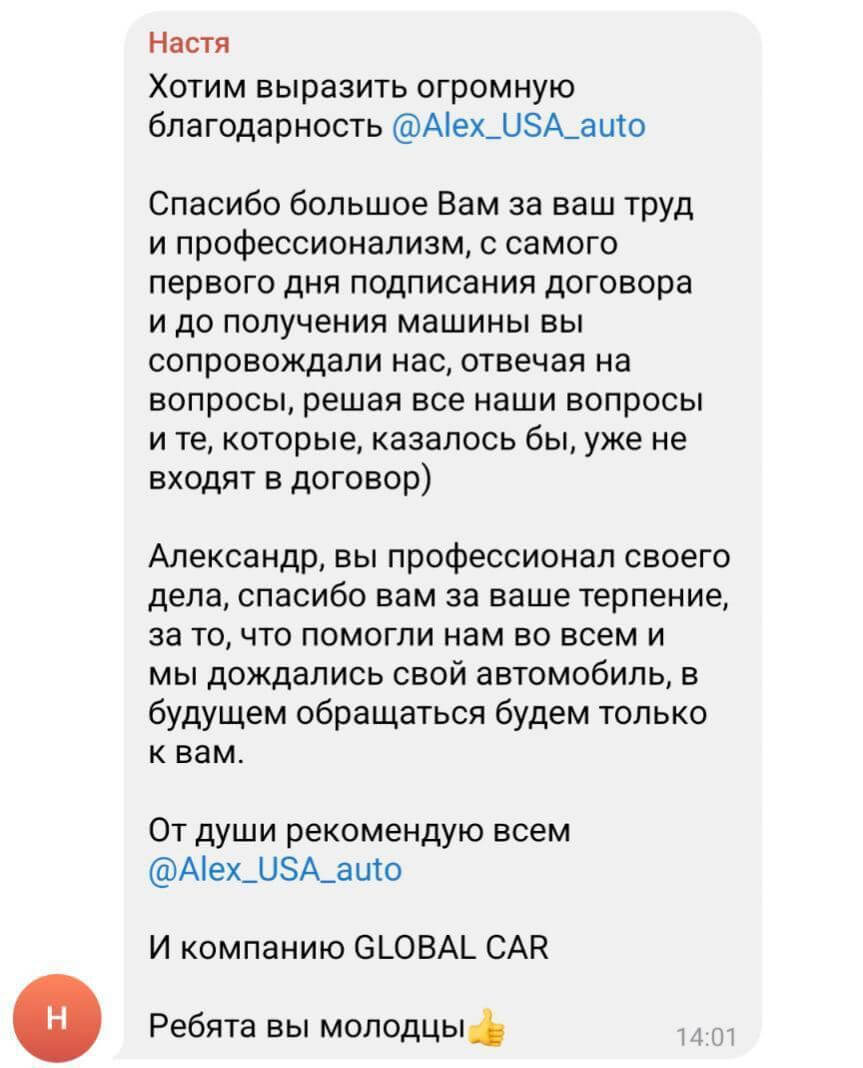 Настя
Хотим выразить огромную благодарность @Alex_USA_auto

Спасибо большое Вам за ваш труд и профессионализм, с самого первого дня подписания договора и до получения машины вы сопровождали нас, отвечая на вопросы, решая все наши вопросы и те, которые, казалось бы, уже не входят в договор)

Александр, вы профессионал своего дела, спасибо вам за ваше терпение, за то, что помогли нам во всем и мы дождались свой автомобиль, в будущем обращаться будем только к вам.

От души рекомендую всем @Alex_USA_auto

И компанию GLOBAL CAR

Ребята вы молодцы👍
14:01
Н